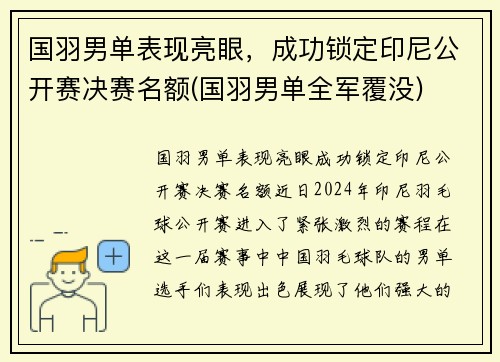 国羽男单表现亮眼，成功锁定印尼公开赛决赛名额(国羽男单全军覆没)

国羽男单表现亮眼成功锁定印尼公开赛决赛名额近日2024年印尼羽毛球公开赛进入了紧张激烈的赛程在这一届赛事中中国羽毛球队的男单选手们表现出色展现了他们强大的

+